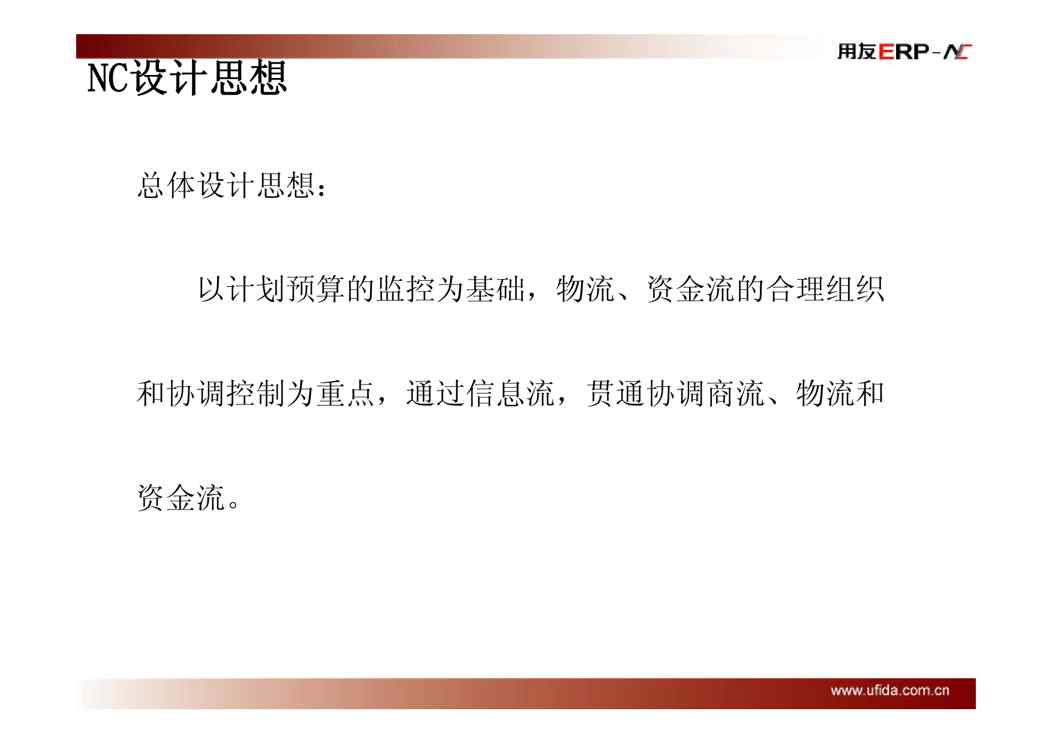 用友ERP-NC

NC设计思想

总体设计思想：

以计划预算的监控为基础，物流、资金流的合理组织和协调控制为重点，通过信息流，贯通协调商流、物流和资金流。

www.ufida.com.cn